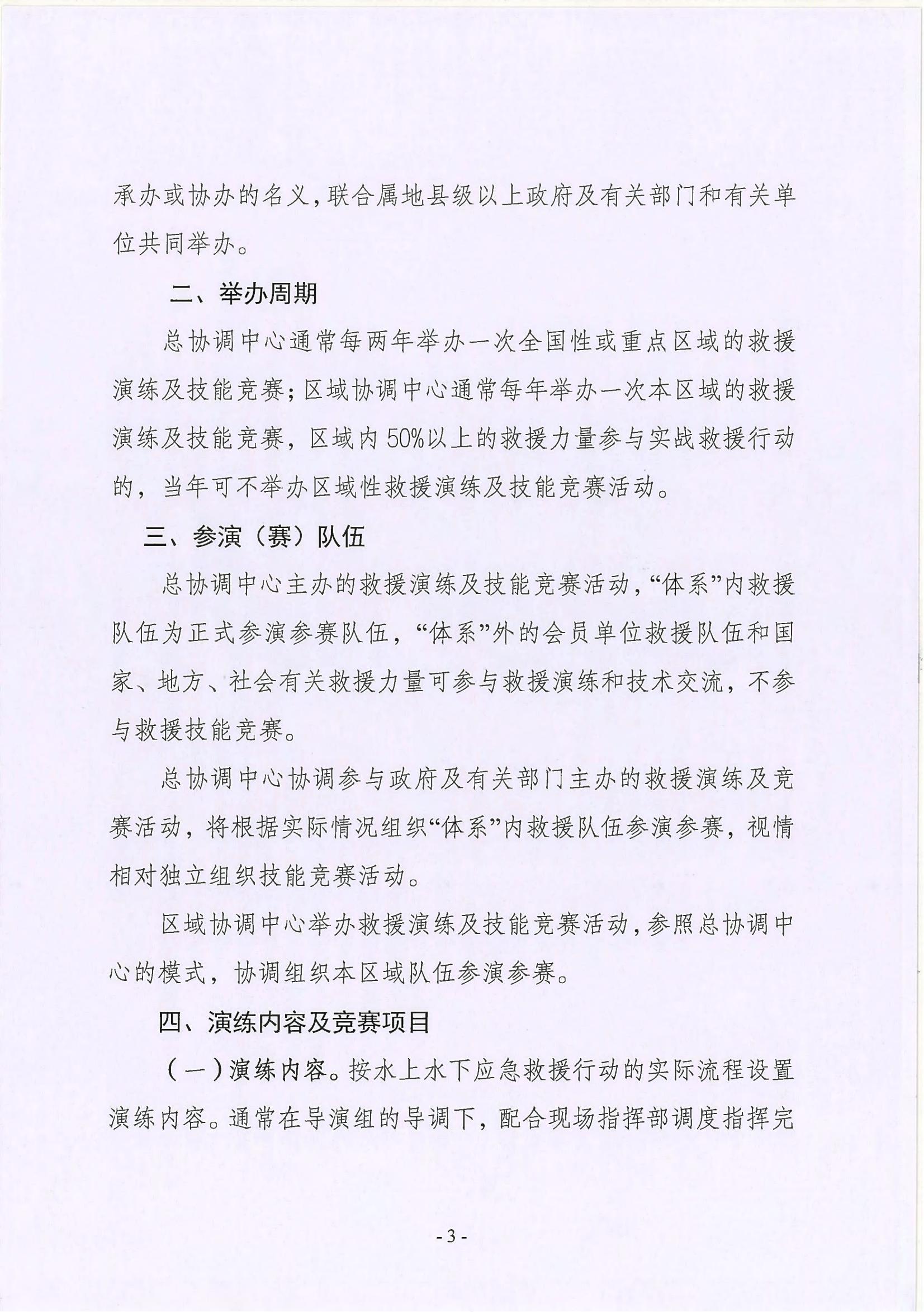 承办或协办的名义，联合属地县级以上政府及有关部门和有关单位共同举办。

二、举办周期

总协调中心通常每两年举办一次全国性或重点区域的救援演练及技能竞赛；区域协调中心通常每年举办一次本区域的救援演练及技能竞赛，区域内50%以上的救援力量参与实战救援行动的，当年可不举办区域性救援演练及技能竞赛活动。

三、参演（赛）队伍

总协调中心主办的救援演练及技能竞赛活动，“体系”内救援队伍为正式参演参赛队伍，“体系”外的会员单位救援队伍和国家、地方、社会有关救援力量可参与救援演练和技术交流，不参与救援技能竞赛。

总协调中心协调参与政府及有关部门主办的救援演练及竞赛活动，将根据实际情况组织“体系”内救援队伍参演参赛，视情相对独立组织技能竞赛活动。

区域协调中心举办救援演练及技能竞赛活动，参照总协调中心的模式，协调组织本区域队伍参演参赛。

四、演练内容及竞赛项目

（一）演练内容。按水上水下应急救援行动的实际流程设置演练内容。通常在导演组的导调下，配合现场指挥部调度指挥完

- 3 -